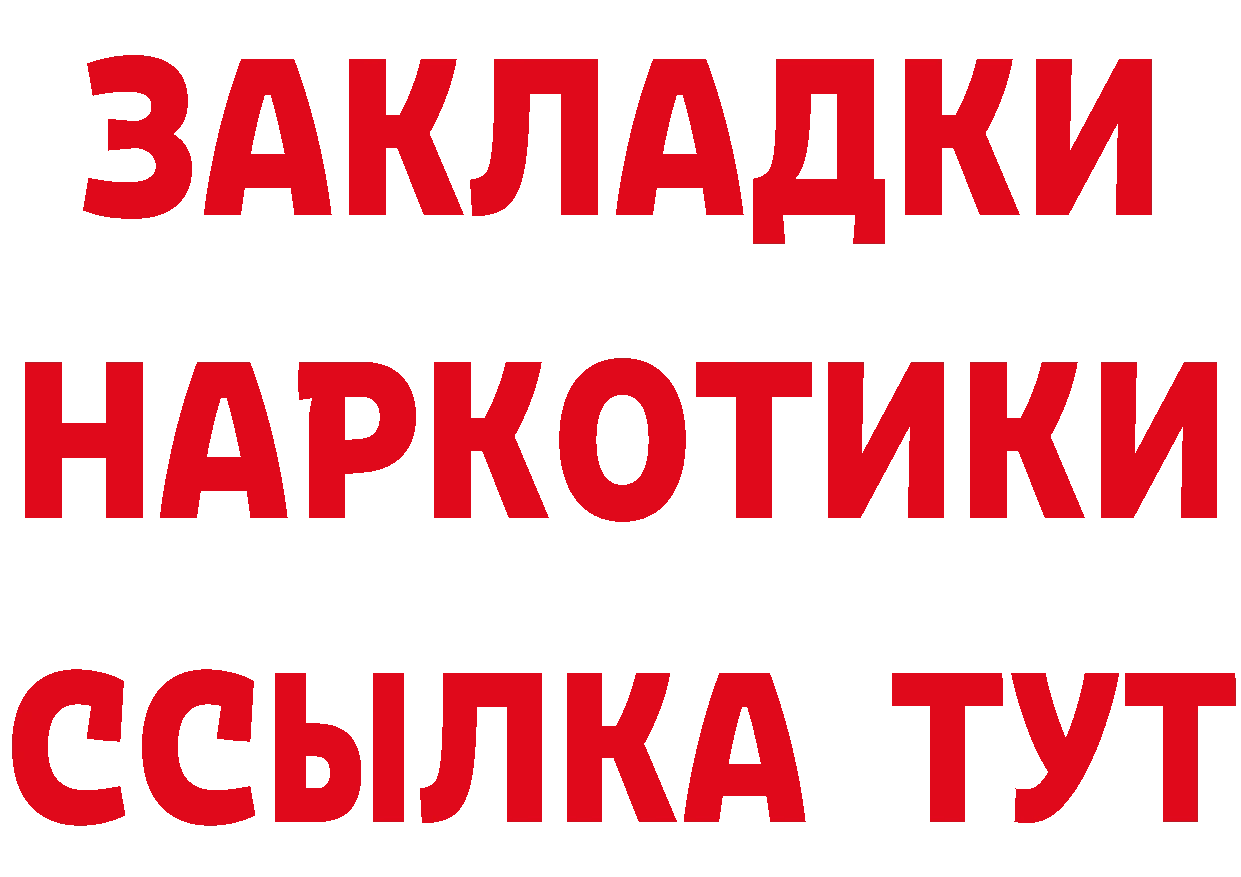 ЗАКЛАДКИ НАРКОТИКИ ССЫЛКА ТУТ